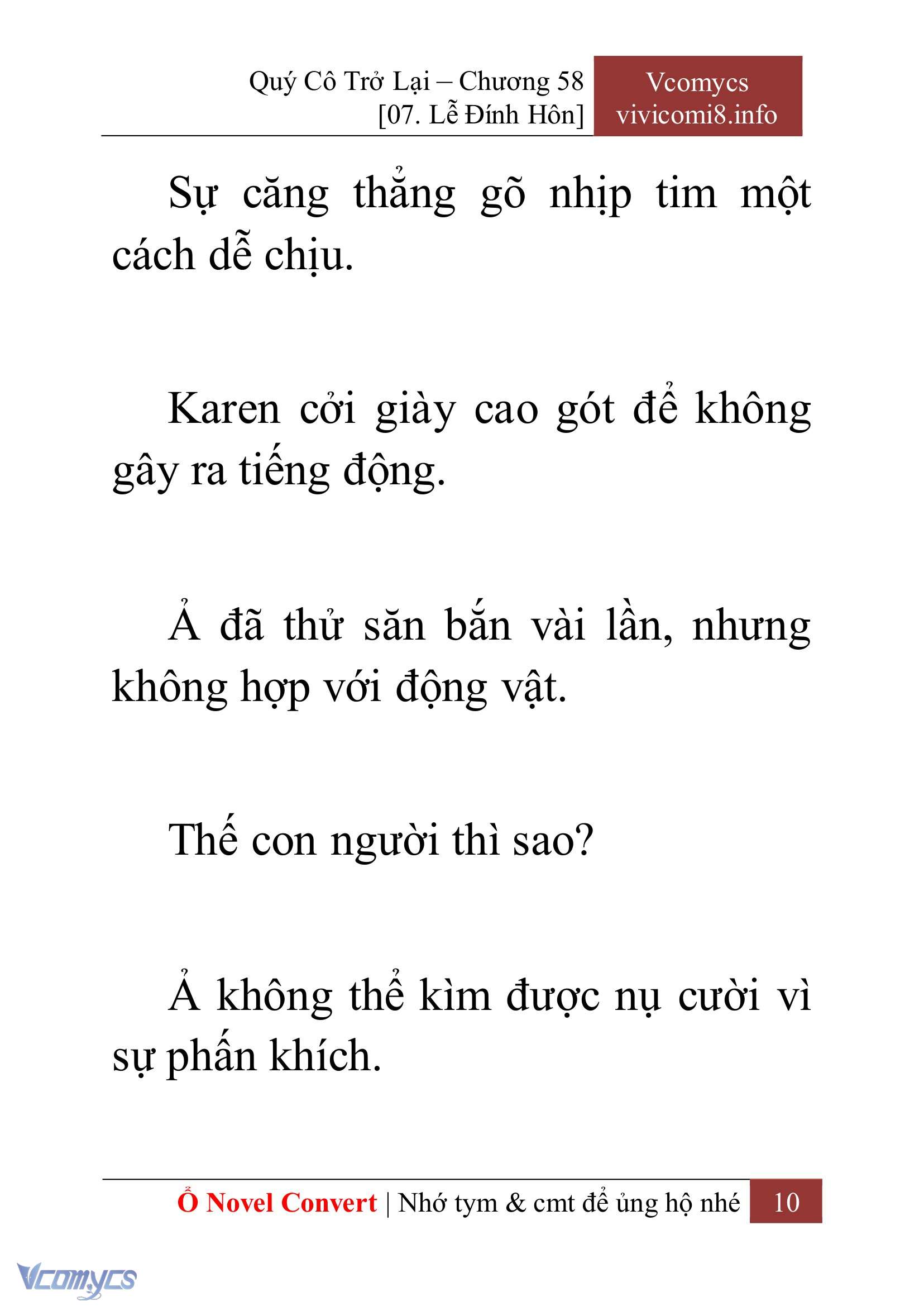 Quý Cô Trở Lại – Chương 58
[07. Lễ Đính Hôn]

Vcomycs
vivicomi8.info

Sự căng thẳng gõ nhịp tim một cách dễ chịu.

Karen cởi giày cao gót để không gây ra tiếng động.

Ả đã thử săn bắn vài lần, nhưng không hợp với động vật.

Thế con người thì sao?

Ả không thể kìm được nụ cười vì sự phấn khích.

Ổ Novel Convert | Nhớ tym & cmt để ủng hộ nhé 10

Vcomycs